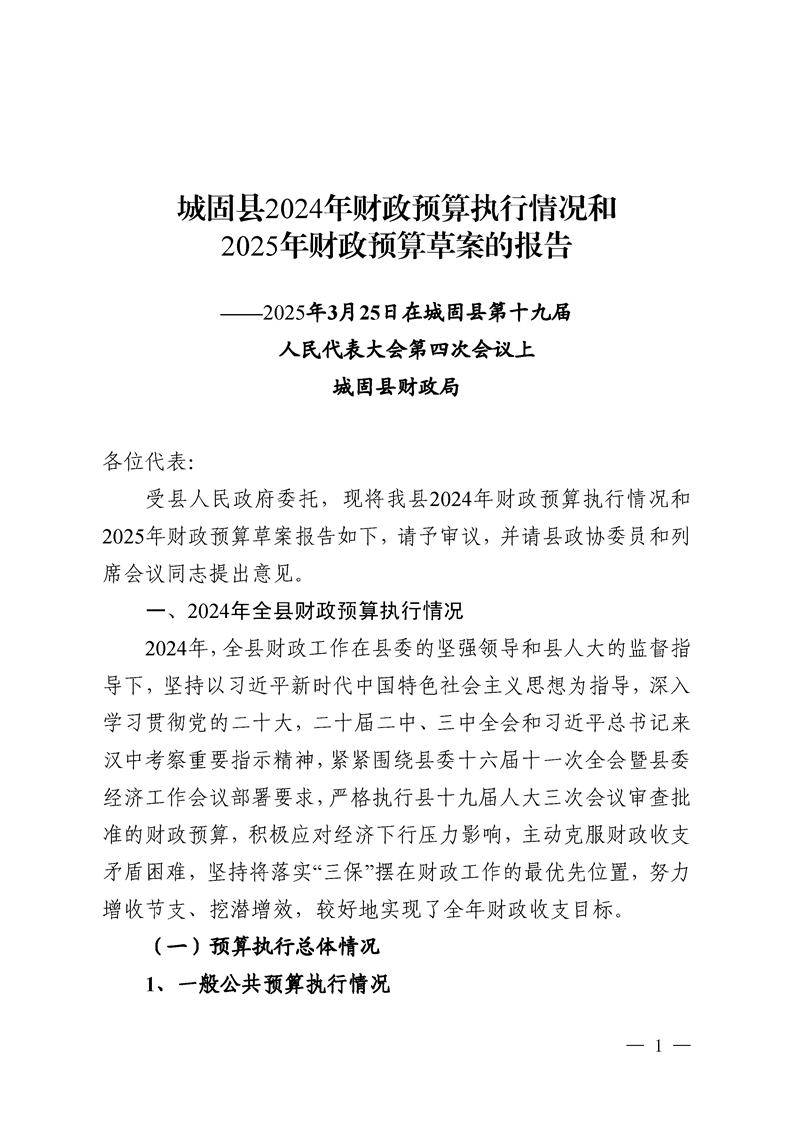 城固县2024年财政预算执行情况和
2025年财政预算草案的报告

——2025年3月25日在城固县第十九届
人民代表大会第四次会议上
城固县财政局

各位代表:

受县人民政府委托，现将我县2024年财政预算执行情况和2025年财政预算草案报告如下，请予审议，并请县政协委员和列席会议同志提出意见。

一、2024年全县财政预算执行情况

2024年，全县财政工作在县委的坚强领导和县人大的监督指导下，坚持以习近平新时代中国特色社会主义思想为指导，深入学习贯彻党的二十大，二十届二中、三中全会和习近平总书记来汉中考察重要指示精神，紧紧围绕县委十六届十一次全会暨县委经济工作会议部署要求，严格执行县十九届人大三次会议审查批准的财政预算，积极应对经济下行压力影响，主动克服财政收支矛盾困难，坚持将落实“三保”摆在财政工作的最优先位置，努力增收节支、挖潜增效，较好地实现了全年财政收支目标。

（一）预算执行总体情况

1、一般公共预算执行情况

— 1 —